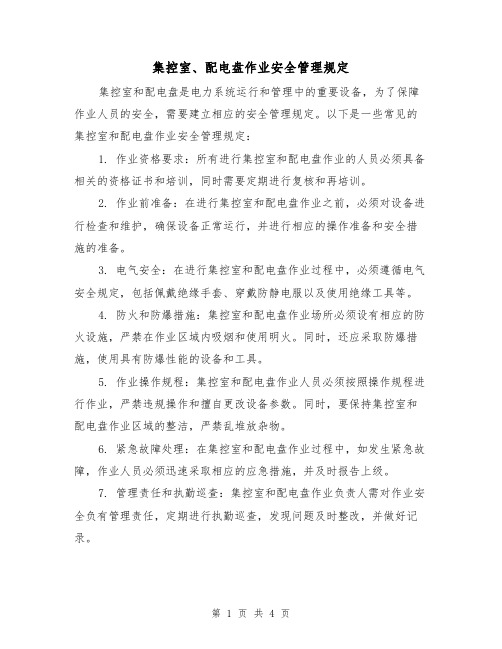 集控室、配电盘作业安全管理规定

集控室和配电盘是电力系统运行和管理中的重要设备，为了保障作业人员的安全，需要建立相应的安全管理规定。以下是一些常见的集控室和配电盘作业安全管理规定：

1. 作业资格要求：所有进行集控室和配电盘作业的人员必须具备相关的资格证书和培训，同时需要定期进行复核和再培训。

2. 作业前准备：在进行集控室和配电盘作业之前，必须对设备进行检查和维护，确保设备正常运行，并进行相应的操作准备和安全措施的准备。

3. 电气安全：在进行集控室和配电盘作业过程中，必须遵循电气安全规定，包括佩戴绝缘手套、穿戴防静电服以及使用绝缘工具等。

4. 防火和防爆措施：集控室和配电盘作业场所必须设有相应的防火设施，严禁在作业区域内吸烟和使用明火。同时，还应采取防爆措施，使用具有防爆性能的设备和工具。

5. 作业操作规程：集控室和配电盘作业人员必须按照操作规程进行作业，严禁违规操作和擅自更改设备参数。同时，要保持集控室和配电盘作业区域的整洁，严禁乱堆放杂物。

6. 紧急故障处理：在集控室和配电盘作业过程中，如发生紧急故障，作业人员必须迅速采取相应的应急措施，并及时报告上级。

7. 管理责任和执勤巡查：集控室和配电盘作业负责人需对作业安全负有管理责任，定期进行执勤巡查，发现问题及时整改，并做好记录。

第 1 页 共 4 页